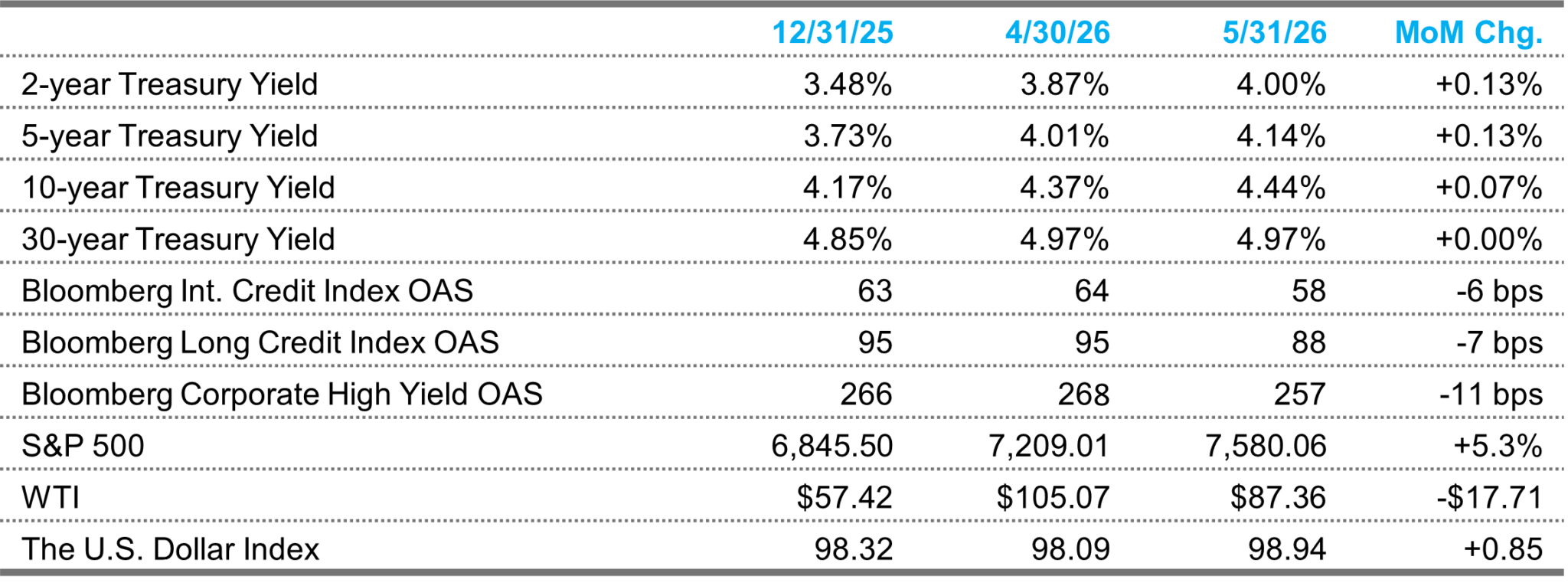 | | 12/31/25 | 4/30/26 | 5/31/26 | MoM Chg. |
|---|---|---|---|---|
| 2-year Treasury Yield | 3.48% | 3.87% | 4.00% | +0.13% |
| 5-year Treasury Yield | 3.73% | 4.01% | 4.14% | +0.13% |
| 10-year Treasury Yield | 4.17% | 4.37% | 4.44% | +0.07% |
| 30-year Treasury Yield | 4.85% | 4.97% | 4.97% | +0.00% |
| Bloomberg Int. Credit Index OAS | 63 | 64 | 58 | -6 bps |
| Bloomberg Long Credit Index OAS | 95 | 95 | 88 | -7 bps |
| Bloomberg Corporate High Yield OAS | 266 | 268 | 257 | -11 bps |
| S&P 500 | 6,845.50 | 7,209.01 | 7,580.06 | +5.3% |
| WTI | \$57.42 | \$105.07 | \$87.36 | -\$17.71 |
| The U.S. Dollar Index | 98.32 | 98.09 | 98.94 | +0.85 |